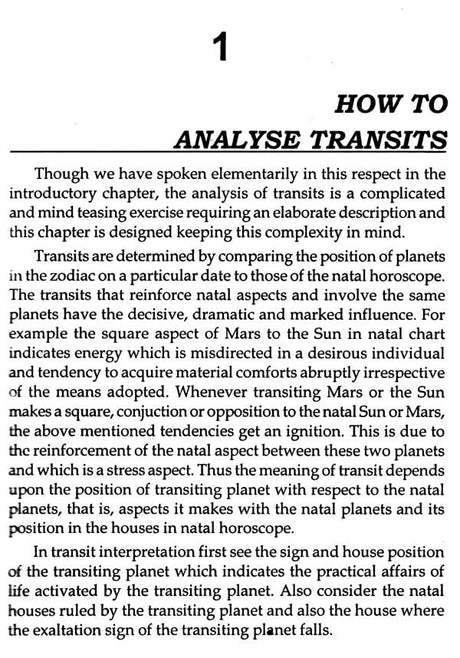 1

HOW TO ANALYSE TRANSITS

Though we have spoken elementarily in this respect in the introductory chapter, the analysis of transits is a complicated and mind teasing exercise requiring an elaborate description and this chapter is designed keeping this complexity in mind.

Transits are determined by comparing the position of planets in the zodiac on a particular date to those of the natal horoscope. The transits that reinforce natal aspects and involve the same planets have the decisive, dramatic and marked influence. For example the square aspect of Mars to the Sun in natal chart indicates energy which is misdirected in a desirous individual and tendency to acquire material comforts abruptly irrespective of the means adopted. Whenever transiting Mars or the Sun makes a square, conjuction or opposition to the natal Sun or Mars, the above mentioned tendencies get an ignition. This is due to the reinforcement of the natal aspect between these two planets and which is a stress aspect. Thus the meaning of transit depends upon the position of transiting planet with respect to the natal planets, that is, aspects it makes with the natal planets and its position in the houses in natal horoscope.

In transit interpretation first see the sign and house position of the transiting planet which indicates the practical affairs of life activated by the transiting planet. Also consider the natal houses ruled by the transiting planet and also the house where the exaltation sign of the transiting planet falls.